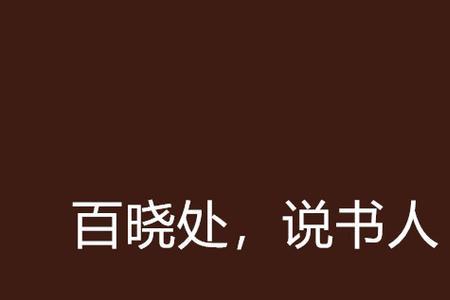 百晓处，说书人